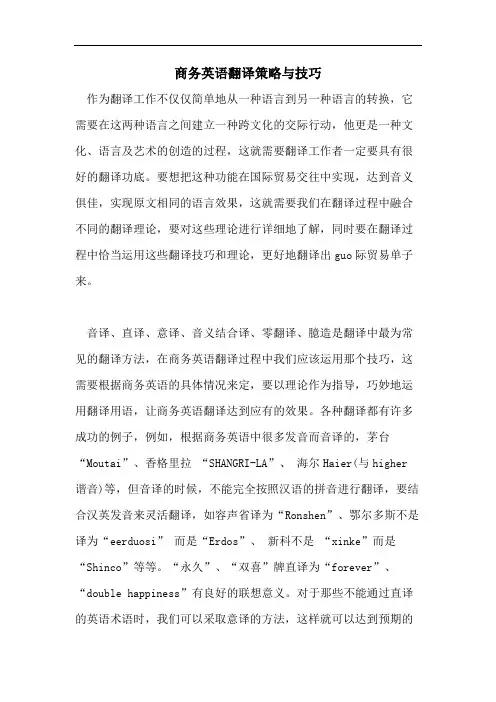 商务英语翻译策略与技巧

作为翻译工作不仅仅简单地从一种语言到另一种语言的转换，它需要在这两种语言之间建立一种跨文化的交际行动，他更是一种文化、语言及艺术的创造的过程，这就需要翻译工作者一定要具有很好的翻译功底。要想把这种功能在国际贸易交往中实现，达到音义俱佳，实现原文相同的语言效果，这就需要我们在翻译过程中融合不同的翻译理论，要对这些理论进行详细地了解，同时要在翻译过程中恰当运用这些翻译技巧和理论，更好地翻译出guo际贸易单子来。

音译、直译、意译、音义结合译、零翻译、臆造是翻译中最为常见的翻译方法，在商务英语翻译过程中我们应该运用那个技巧，这需要根据商务英语的具体情况来定，要以理论作为指导，巧妙地运用翻译用语，让商务英语翻译达到应有的效果。各种翻译都有许多成功的例子，例如，根据商务英语中很多发音而音译的，茅台“Moutai”、香格里拉 “SHANGRI-LA”、 海尔Haier(与higher谐音)等，但音译的时候，不能完全按照汉语的拼音进行翻译，要结合汉英发音来灵活翻译，如容声省译为“Ronshen”、鄂尔多斯不是译为“eerduosi” 而是“Erdos”、 新科不是 “xinke”而是“Shinco”等等。“永久”、“双喜”牌直译为“forever”、“double happiness”有良好的联想意义。对于那些不能通过直译的英语术语时，我们可以采取意译的方法，这样就可以达到预期的